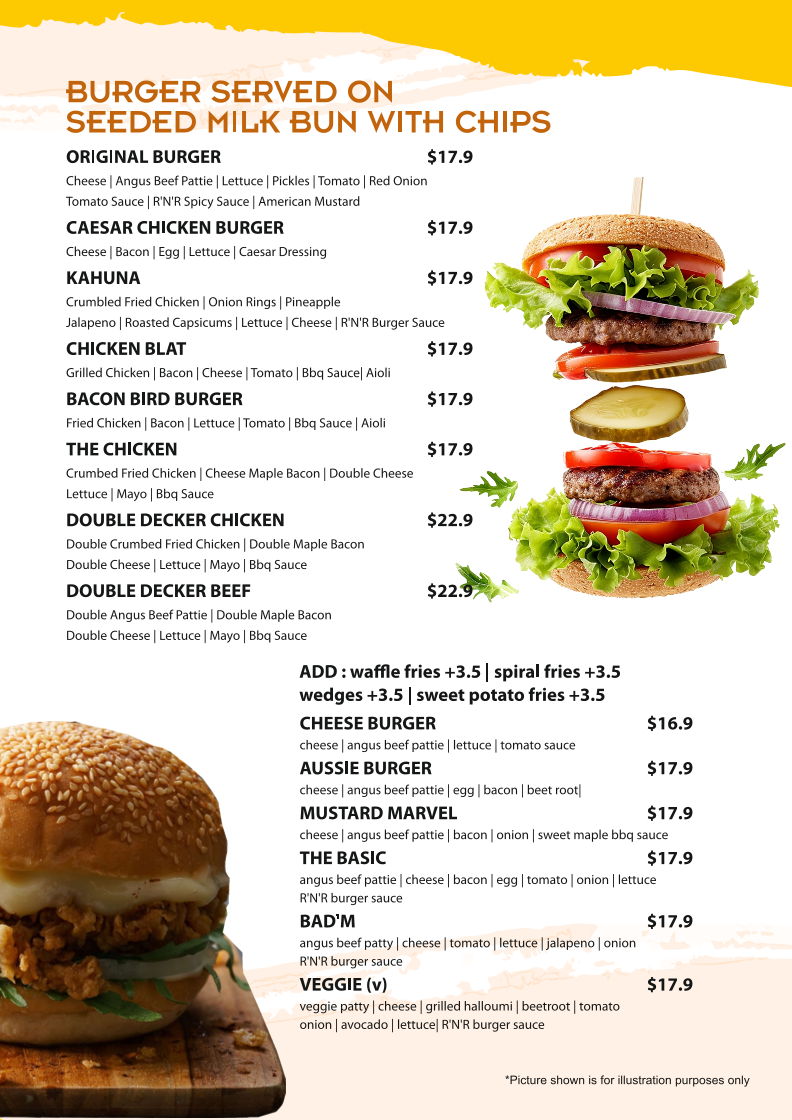 BURGER SERVED ON
SEEDED MILK BUN WITH CHIPS

ORIGINAL BURGER $17.9
Cheese | Angus Beef Pattie | Lettuce | Pickles | Tomato | Red Onion
Tomato Sauce | R'N'R Spicy Sauce | American Mustard

CAESAR CHICKEN BURGER $17.9
Cheese | Bacon | Egg | Lettuce | Caesar Dressing

KAHUNA $17.9
Crumbled Fried Chicken | Onion Rings | Pineapple
Jalapeno | Roasted Capsicums | Lettuce | Cheese | R'N'R Burger Sauce

CHICKEN BLAT $17.9
Grilled Chicken | Bacon | Cheese | Tomato | Bbq Sauce| Aioli

BACON BIRD BURGER $17.9
Fried Chicken | Bacon | Lettuce | Tomato | Bbq Sauce | Aioli

THE CHICKEN $17.9
Crumbed Fried Chicken | Cheese Maple Bacon | Double Cheese
Lettuce | Mayo | Bbq Sauce

DOUBLE DECKER CHICKEN $22.9
Double Crumbed Fried Chicken | Double Maple Bacon
Double Cheese | Lettuce | Mayo | Bbq Sauce

DOUBLE DECKER BEEF $22.9
Double Angus Beef Pattie | Double Maple Bacon
Double Cheese | Lettuce | Mayo | Bbq Sauce

ADD : waffle fries +3.5 | spiral fries +3.5
wedges +3.5 | sweet potato fries +3.5

CHEESE BURGER $16.9
cheese | angus beef pattie | lettuce | tomato sauce

AUSSIE BURGER $17.9
cheese | angus beef pattie | egg | bacon | beet root|

MUSTARD MARVEL $17.9
cheese | angus beef pattie | bacon | onion | sweet maple bbq sauce

THE BASIC $17.9
angus beef pattie | cheese | bacon | egg | tomato | onion | lettuce
R'N'R burger sauce

BAD'M $17.9
angus beef patty | cheese | tomato | lettuce | jalapeno | onion
R'N'R burger sauce

VEGGIE (v) $17.9
veggie patty | cheese | grilled halloumi | beetroot | tomato
onion | avocado | lettuce| R'N'R burger sauce

*Picture shown is for illustration purposes only